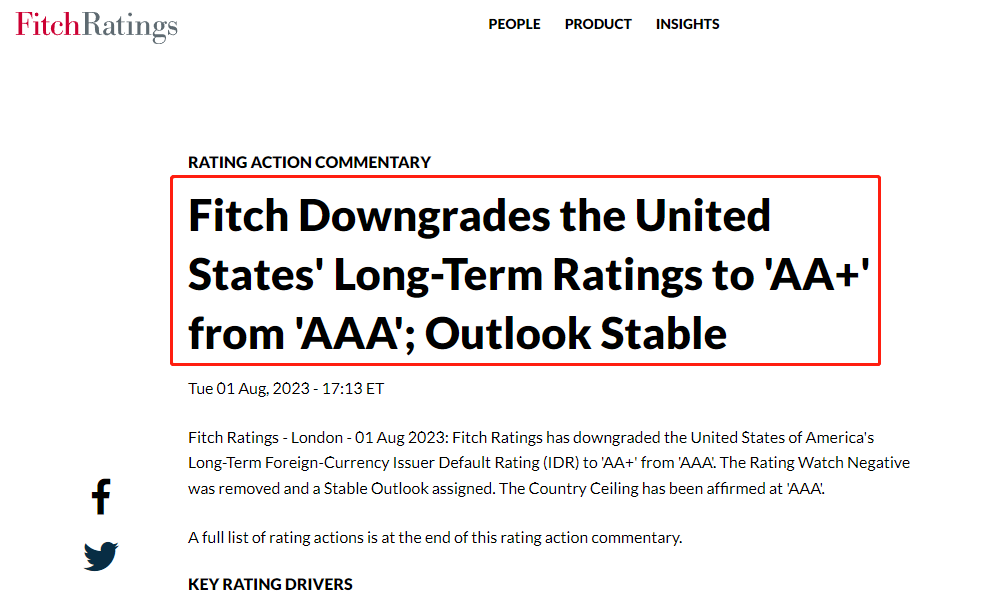 FitchRatings

PEOPLE PRODUCT INSIGHTS

RATING ACTION COMMENTARY

Fitch Downgrades the United States' Long-Term Ratings to 'AA+' from 'AAA'; Outlook Stable

Tue 01 Aug, 2023 - 17:13 ET

Fitch Ratings - London - 01 Aug 2023: Fitch Ratings has downgraded the United States of America's Long-Term Foreign-Currency Issuer Default Rating (IDR) to 'AA+' from 'AAA'. The Rating Watch Negative was removed and a Stable Outlook assigned. The Country Ceiling has been affirmed at 'AAA'.

A full list of rating actions is at the end of this rating action commentary.

KEY RATING DRIVERS